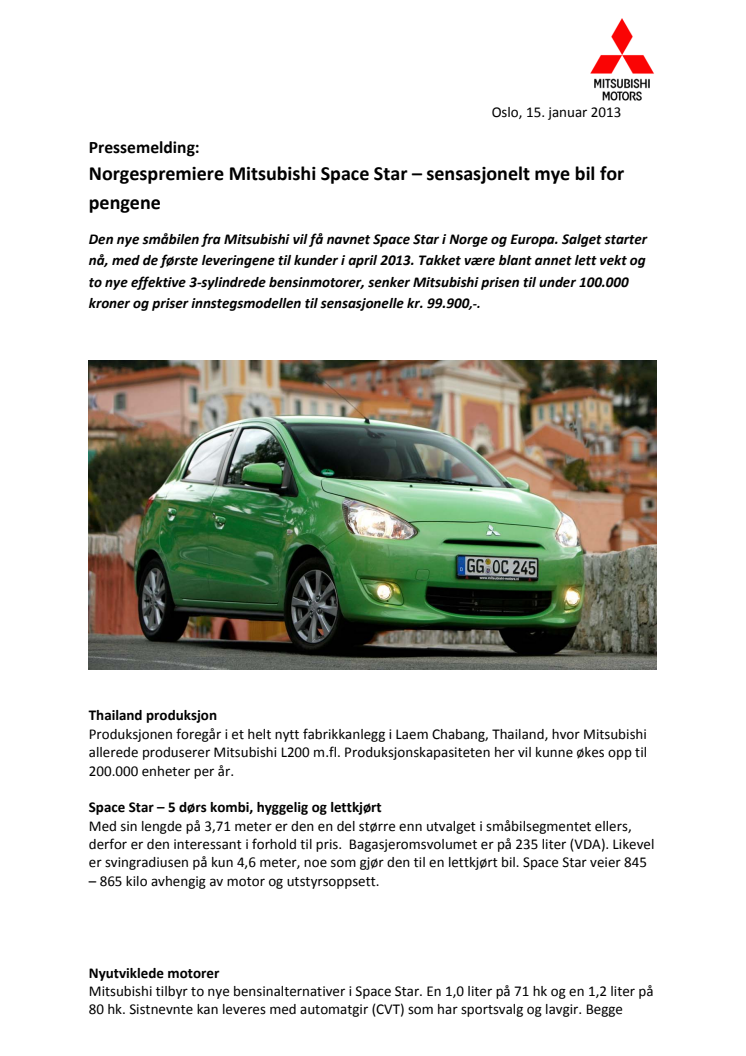 MITSUBISHI MOTORS

Oslo, 15. januar 2013

Pressemelding:
Norgespremiere Mitsubishi Space Star – sensasjonelt mye bil for pengene

Den nye småbilen fra Mitsubishi vil få navnet Space Star i Norge og Europa. Salget starter nå, med de første leveringene til kunder i april 2013. Takket være blant annet lett vekt og to nye effektive 3-sylindrede bensinmotorer, senker Mitsubishi prisen til under 100.000 kroner og priser innstegsmodellen til sensasjonelle kr. 99.900,-.

GG OC 245

Thailand produksjon
Produksjonen foregår i et helt nytt fabrikkanlegg i Laem Chabang, Thailand, hvor Mitsubishi allerede produserer Mitsubishi L200 m.fl. Produksjonskapasiteten her vil kunne økes opp til 200.000 enheter per år.

Space Star – 5 dørs kombi, hyggelig og lettkjørt
Med sin lengde på 3,71 meter er den en del større enn utvalget i småbilsegmentet ellers, derfor er den interessant i forhold til pris. Bagasjeromsvolumet er på 235 liter (VDA). Likevel er svingradiusen på kun 4,6 meter, noe som gjør den til en lettkjørt bil. Space Star veier 845 – 865 kilo avhengig av motor og utstyrsoppsett.

Nyutviklede motorer
Mitsubishi tilbyr to nye bensinalternativer i Space Star. En 1,0 liter på 71 hk og en 1,2 liter på 80 hk. Sistnevnte kan leveres med automatgir (CVT) som har sportsvalg og lavgir. Begge